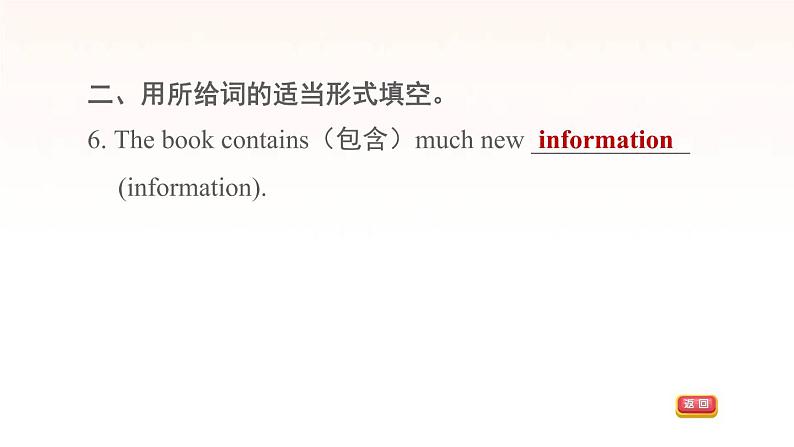 二、用所给词的适当形式填空。

6. The book contains（包含）much new information (information).

返回